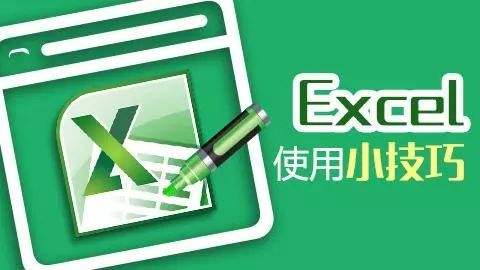 Excel
使用小技巧